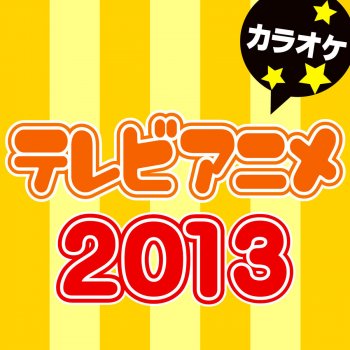 カラオケ

テレビアニメ
2013